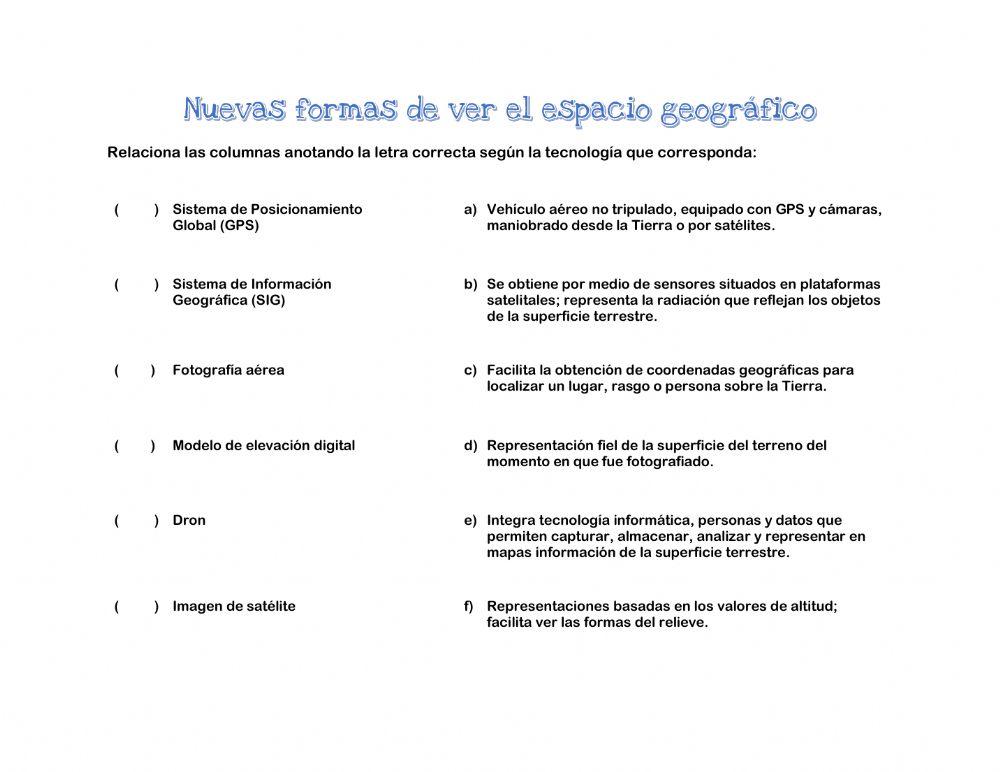 Nuevas formas de ver el espacio geográfico

Relaciona las columnas anotando la letra correcta según la tecnología que corresponda:

( ) Sistema de Posicionamiento Global (GPS)

( ) Sistema de Información Geográfica (SIG)

( ) Fotografía aérea

( ) Modelo de elevación digital

( ) Dron

( ) Imagen de satélite

a) Vehículo aéreo no tripulado, equipado con GPS y cámaras, maniobrado desde la Tierra o por satélites.

b) Se obtiene por medio de sensores situados en plataformas satelitales; representa la radiación que reflejan los objetos de la superficie terrestre.

c) Facilita la obtención de coordenadas geográficas para localizar un lugar, rasgo o persona sobre la Tierra.

d) Representación fiel de la superficie del terreno del momento en que fue fotografiado.

e) Integra tecnología informática, personas y datos que permiten capturar, almacenar, analizar y representar en mapas información de la superficie terrestre.

f) Representaciones basadas en los valores de altitud; facilita ver las formas del relieve.